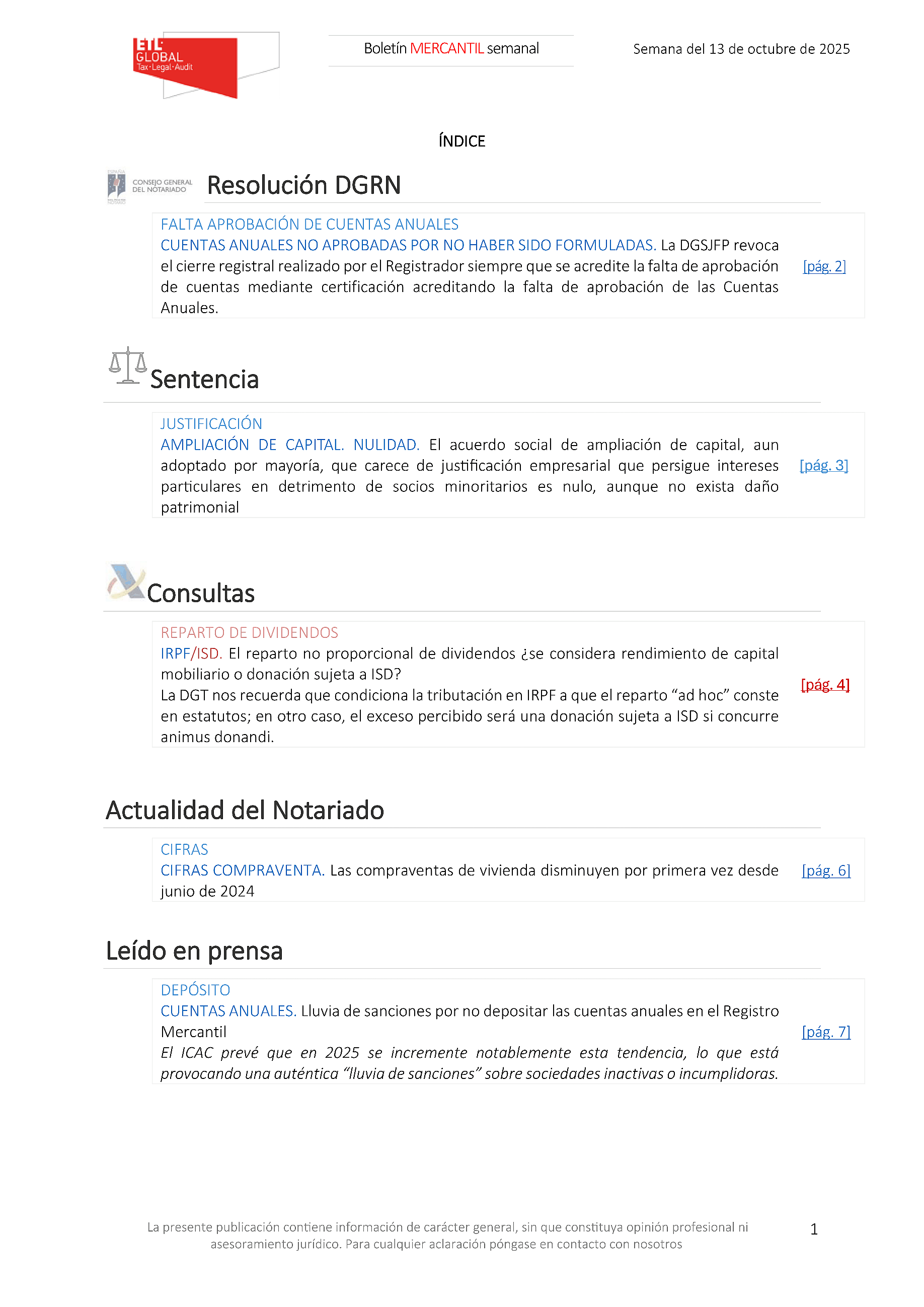 ETL GLOBAL
Tax·Legal·Audit

Boletín MERCANTIL semanal

Semana del 13 de octubre de 2025

ÍNDICE

CONSEJO GENERAL DEL NOTARIADO

Resolución DGRN

FALTA APROBACIÓN DE CUENTAS ANUALES
CUENTAS ANUALES NO APROBADAS POR NO HABER SIDO FORMULADAS. La DGSJFP revoca el cierre registral realizado por el Registrador siempre que se acredite la falta de aprobación de cuentas mediante certificación acreditando la falta de aprobación de las Cuentas Anuales.

[pág. 2]

Sentencia

JUSTIFICACIÓN
AMPLIACIÓN DE CAPITAL. NULIDAD. El acuerdo social de ampliación de capital, aun adoptado por mayoría, que carece de justificación empresarial que persigue intereses particulares en detrimento de socios minoritarios es nulo, aunque no exista daño patrimonial

[pág. 3]

Consultas

REPARTO DE DIVIDENDOS
IRPF/ISD. El reparto no proporcional de dividendos ¿se considera rendimiento de capital mobiliario o donación sujeta a ISD?
La DGT nos recuerda que condiciona la tributación en IRPF a que el reparto “ad hoc” conste en estatutos; en otro caso, el exceso percibido será una donación sujeta a ISD si concurre animus donandi.

[pág. 4]

Actualidad del Notariado

CIFRAS
CIFRAS COMPRAVENTA. Las compraventas de vivienda disminuyen por primera vez desde junio de 2024

[pág. 6]

Leído en prensa

DEPÓSITO
CUENTAS ANUALES. Lluvia de sanciones por no depositar las cuentas anuales en el Registro Mercantil
El ICAC prevé que en 2025 se incremente notablemente esta tendencia, lo que está provocando una auténtica “lluvia de sanciones” sobre sociedades inactivas o incumplidoras.

[pág. 7]

La presente publicación contiene información de carácter general, sin que constituya opinión profesional ni asesoramiento jurídico. Para cualquier aclaración póngase en contacto con nosotros

1